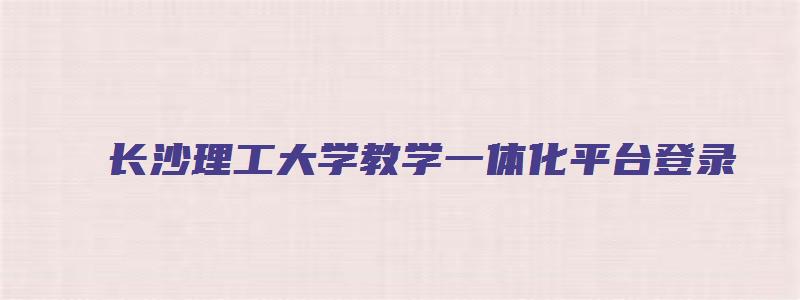 长沙理工大学教学一体化平台登录